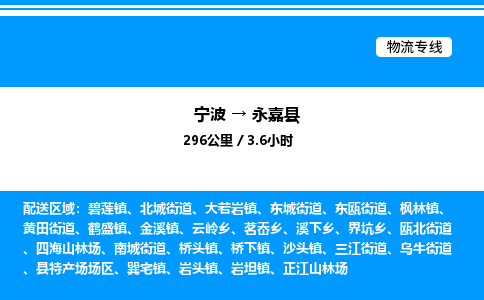 物流专线

宁波 → 永嘉县

296公里 / 3.6小时

配送区域：碧莲镇、北城街道、大若岩镇、东城街道、东瓯街道、枫林镇、黄田街道、鹤盛镇、金溪镇、云岭乡、茗岙乡、溪下乡、界坑乡、瓯北街道、四海山林场、南城街道、桥头镇、桥下镇、沙头镇、三江街道、乌牛街道、县特产场场区、巽宅镇、岩头镇、岩坦镇、正江山林场